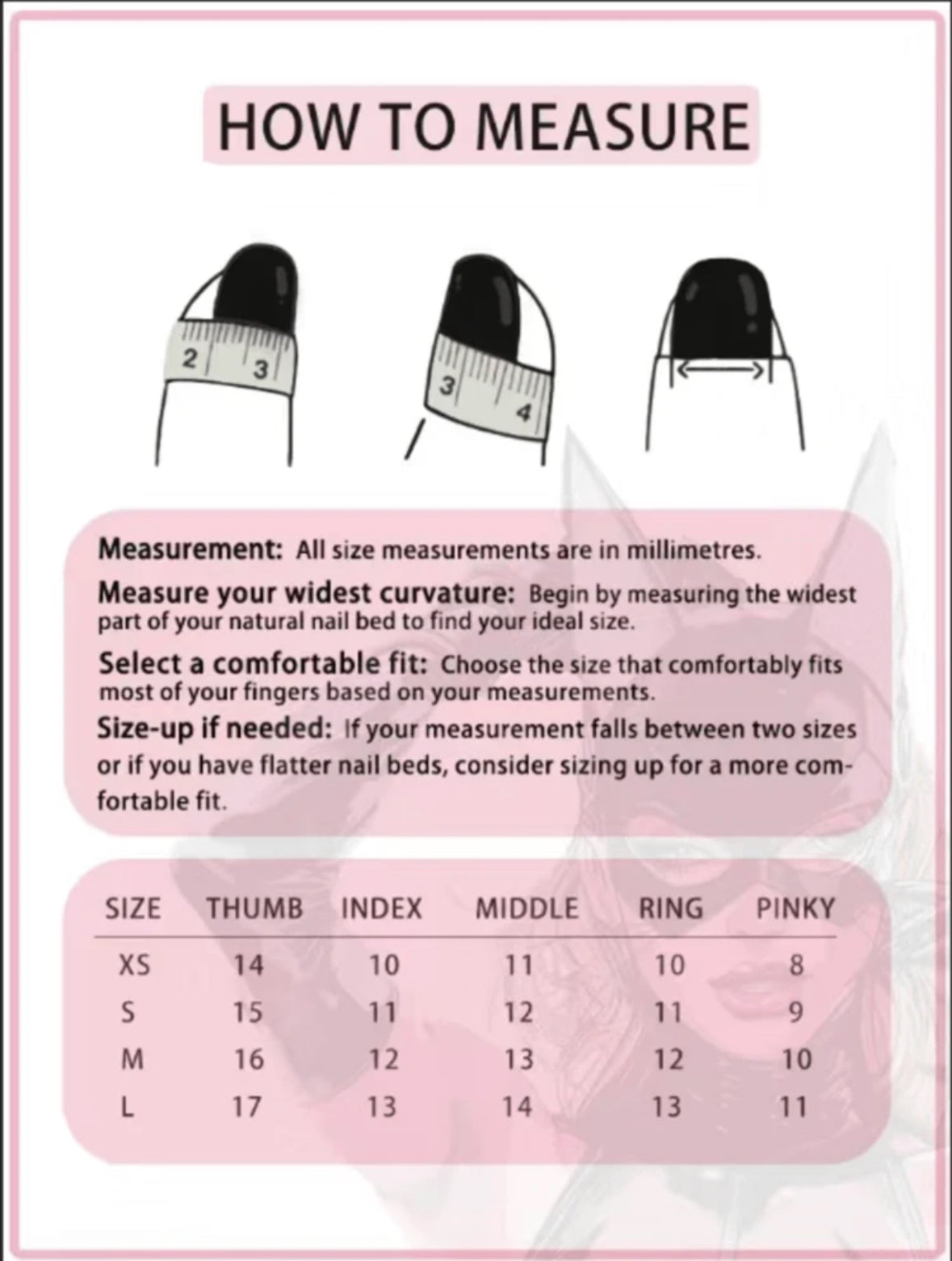 HOW TO MEASURE

2 3

3 4

Measurement: All size measurements are in millimetres.

Measure your widest curvature: Begin by measuring the widest part of your natural nail bed to find your ideal size.

Select a comfortable fit: Choose the size that comfortably fits most of your fingers based on your measurements.

Size-up if needed: If your measurement falls between two sizes or if you have flatter nail beds, consider sizing up for a more comfortable fit.

| SIZE | THUMB | INDEX | MIDDLE | RING | PINKY |
|---|---|---|---|---|---|
| XS | 14 | 10 | 11 | 10 | 8 |
| S | 15 | 11 | 12 | 11 | 9 |
| M | 16 | 12 | 13 | 12 | 10 |
| L | 17 | 13 | 14 | 13 | 11 |